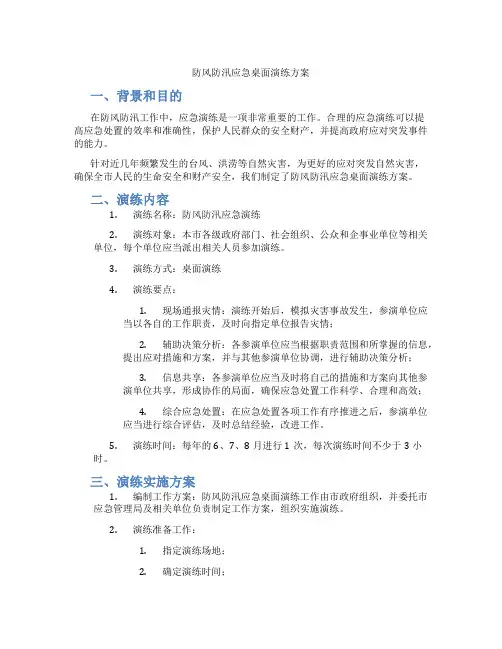 防风防汛应急桌面演练方案

一、背景和目的

在防风防汛工作中，应急演练是一项非常重要的工作。合理的应急演练可以提高应急处置的效率和准确性，保护人民群众的安全财产，并提高政府应对突发事件的能力。

针对近几年频繁发生的台风、洪涝等自然灾害，为更好的应对突发自然灾害，确保全市人民的生命安全和财产安全，我们制定了防风防汛应急桌面演练方案。

二、演练内容

1. 演练名称：防风防汛应急演练

2. 演练对象：本市各级政府部门、社会组织、公众和企事业单位等相关单位，每个单位应当派出相关人员参加演练。

3. 演练方式：桌面演练

4. 演练要点：

1. 现场通报灾情：演练开始后，模拟灾害事故发生，参演单位应当以各自的工作职责，及时向指定单位报告灾情；

2. 辅助决策分析：各参演单位应当根据职责范围和所掌握的信息，提出应对措施和方案，并与其他参演单位协调，进行辅助决策分析；

3. 信息共享：各参演单位应当及时将自己的措施和方案向其他参演单位共享，形成协作的局面，确保应急处置工作科学、合理和高效；

4. 综合应急处置：在应急处置各项工作有序推进之后，参演单位应当进行综合评估，及时总结经验，改进工作。

5. 演练时间：每年的 6、7、8 月进行 1 次，每次演练时间不少于 3 小时。

三、演练实施方案

1. 编制工作方案：防风防汛应急桌面演练工作由市政府组织，并委托市应急管理局及相关单位负责制定工作方案，组织实施演练。

2. 演练准备工作：

1. 指定演练场地；

2. 确定演练时间；